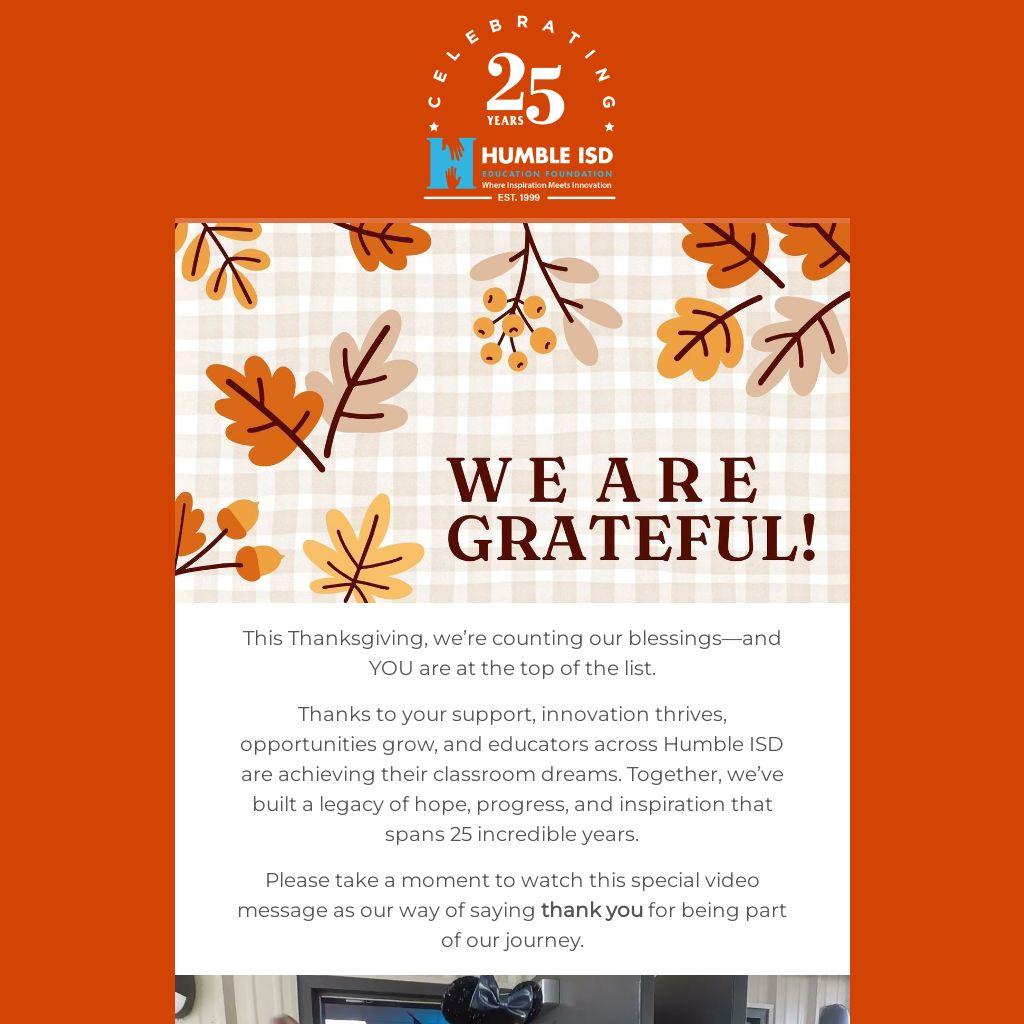 CELEBRATING
25
YEARS
HUMBLE ISD
EDUCATION FOUNDATION
Where Inspiration Meets Innovation
EST. 1999

WE ARE
GRATEFUL!

This Thanksgiving, we're counting our blessings—and YOU are at the top of the list.

Thanks to your support, innovation thrives, opportunities grow, and educators across Humble ISD are achieving their classroom dreams. Together, we've built a legacy of hope, progress, and inspiration that spans 25 incredible years.

Please take a moment to watch this special video message as our way of saying thank you for being part of our journey.